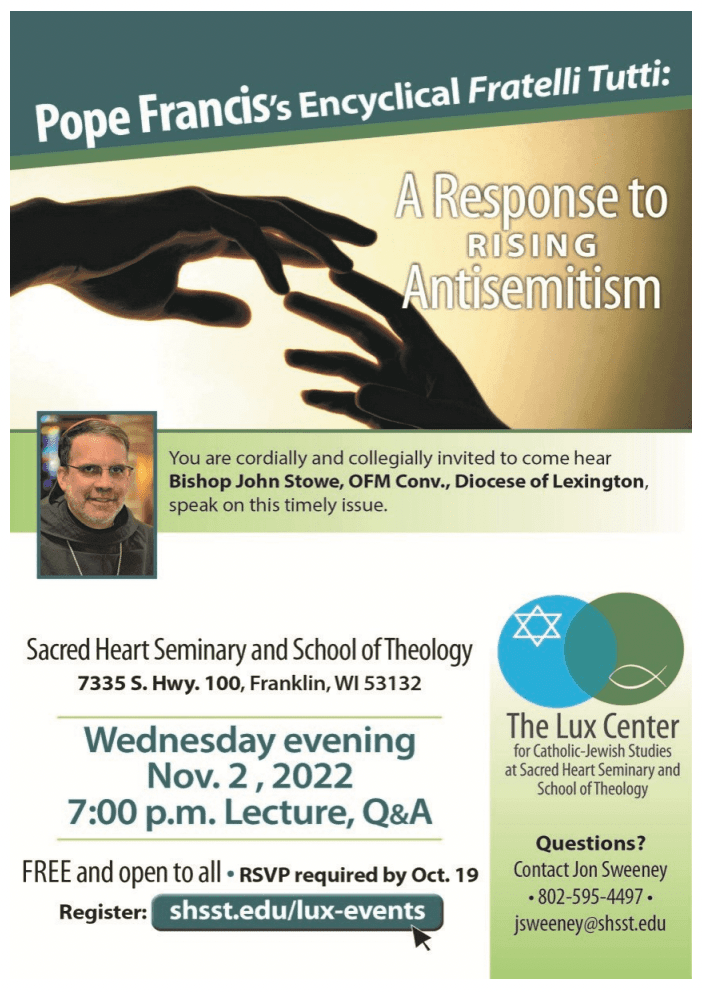 Pope Francis's Encyclical Fratelli Tutti:

A Response to RISING Antisemitism

You are cordially and collegially invited to come hear Bishop John Stowe, OFM Conv., Diocese of Lexington, speak on this timely issue.

Sacred Heart Seminary and School of Theology
7335 S. Hwy. 100, Franklin, WI 53132

Wednesday evening
Nov. 2 , 2022
7:00 p.m. Lecture, Q&A

FREE and open to all • RSVP required by Oct. 19

Register: shsst.edu/lux-events

The Lux Center
for Catholic-Jewish Studies at Sacred Heart Seminary and School of Theology

Questions?
Contact Jon Sweeney
• 802-595-4497 •
jsweeney@shsst.edu